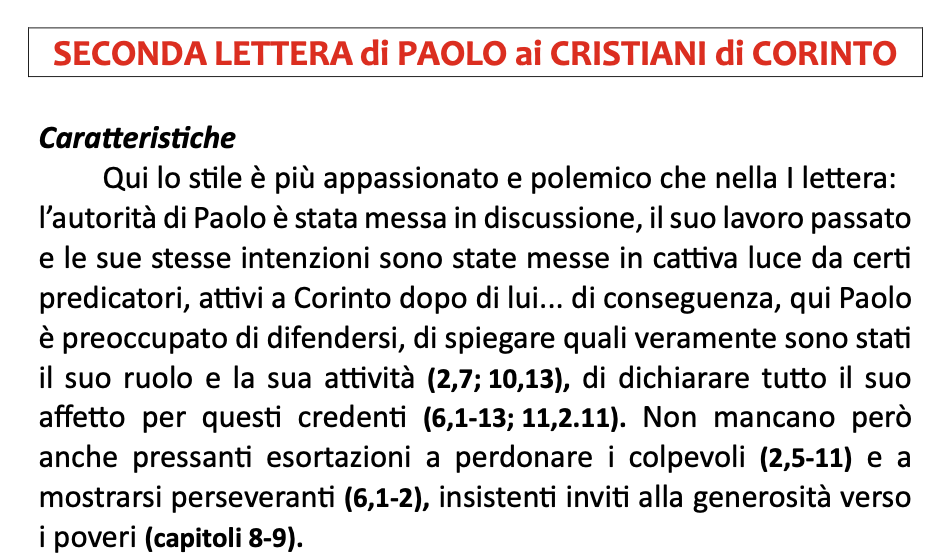 SECONDA LETTERA di PAOLO ai CRISTIANI di CORINTO

Caratteristiche

Qui lo stile è più appassionato e polemico che nella I lettera: l'autorità di Paolo è stata messa in discussione, il suo lavoro passato e le sue stesse intenzioni sono state messe in cattiva luce da certi predicatori, attivi a Corinto dopo di lui... di conseguenza, qui Paolo è preoccupato di difendersi, di spiegare quali veramente sono stati il suo ruolo e la sua attività (2,7; 10,13), di dichiarare tutto il suo affetto per questi credenti (6,1-13; 11,2.11). Non mancano però anche pressanti esortazioni a perdonare i colpevoli (2,5-11) e a mostrarsi perseveranti (6,1-2), insistenti inviti alla generosità verso i poveri (capitoli 8-9).